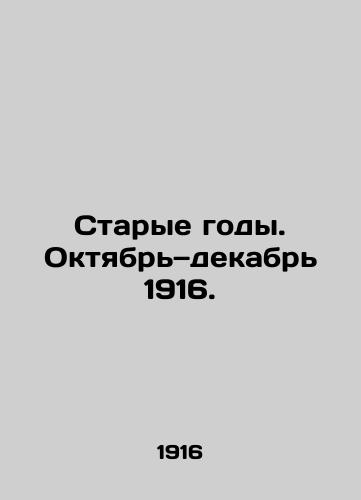 Старые годы. Октябрь–декабрь 1916.

1916